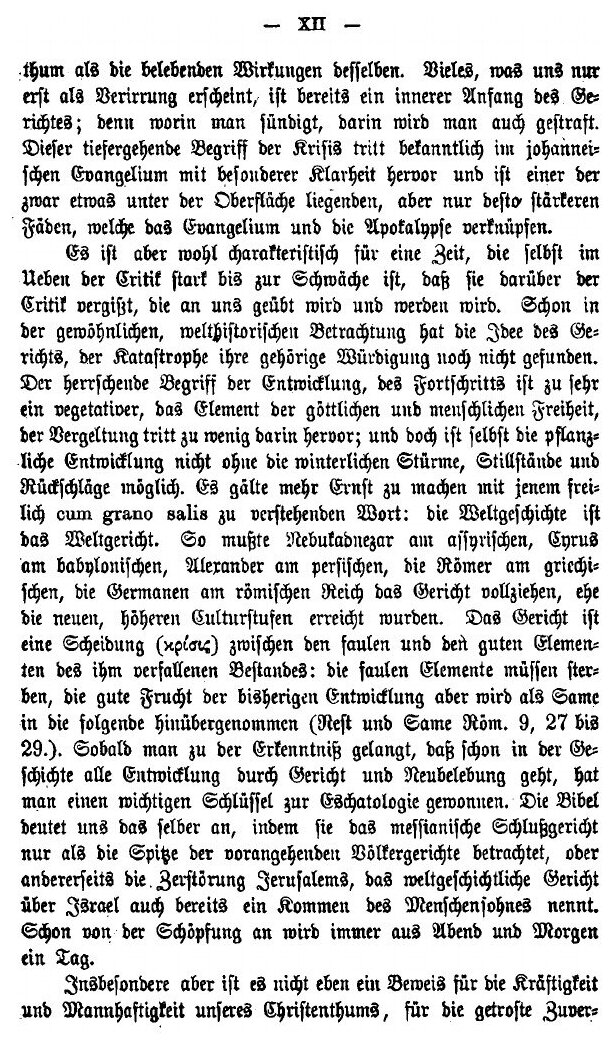 — XII —

thum als die belebenden Wirkungen desselben. Vieles, was uns nur erst als Verirrung erscheint, ist bereits ein innerer Anfang des Gerichtes; denn worin man sündigt, darin wird man auch gestraft. Dieser tiefergehende Begriff der Krisis tritt bekanntlich im johanneischen Evangelium mit besonderer Klarheit hervor und ist einer der zwar etwas unter der Oberfläche liegenden, aber nur desto stärkeren Fäden, welche das Evangelium und die Apokalypse verknüpfen.

Es ist aber wohl charakteristisch für eine Zeit, die selbst im Ueben der Critik stark bis zur Schwäche ist, daß sie darüber der Critik vergißt, die an uns geübt wird und werden wird. Schon in der gewöhnlichen, welthistorischen Betrachtung hat die Idee des Gerichts, der Katastrophe ihre gehörige Würdigung noch nicht gefunden. Der herrschende Begriff der Entwicklung, des Fortschritts ist zu sehr ein vegetativer, das Element der göttlichen und menschlichen Freiheit, der Vergeltung tritt zu wenig darin hervor; und doch ist selbst die pflanzliche Entwicklung nicht ohne die winterlichen Stürme, Stillstände und Rückschläge möglich. Es gälte mehr Ernst zu machen mit jenem freilich cum grano salis zu verstehenden Wort: die Weltgeschichte ist das Weltgericht. So mußte Nebukadnezar am assyrischen, Cyrus am babylonischen, Alexander am persischen, die Römer am griechischen, die Germanen am römischen Reich das Gericht vollziehen, ehe die neuen, höheren Culturstufen erreicht wurden. Das Gericht ist eine Scheidung (κρίσις) zwischen den faulen und den guten Elementen des ihm verfallenen Bestandes: die faulen Elemente müssen sterben, die gute Frucht der bisherigen Entwicklung aber wird als Same in die folgende hinübergenommen (Rest und Same Röm. 9, 27 bis 29.). Sobald man zu der Erkenntniß gelangt, daß schon in der Geschichte alle Entwicklung durch Gericht und Neubelebung geht, hat man einen wichtigen Schlüssel zur Eschatologie gewonnen. Die Bibel deutet uns das selber an, indem sie das messianische Schlußgericht nur als die Spitze der vorangehenden Völkergerichte betrachtet, oder andererseits die Zerstörung Jerusalems, das weltgeschichtliche Gericht über Israel auch bereits ein Kommen des Menschensohnes nennt. Schon von der Schöpfung an wird immer aus Abend und Morgen ein Tag.

Insbesondere aber ist es nicht eben ein Beweis für die Kräftigkeit und Mannhaftigkeit unseres Christenthums, für die getroste Zuver-